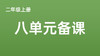 二年级上册

八单元备课